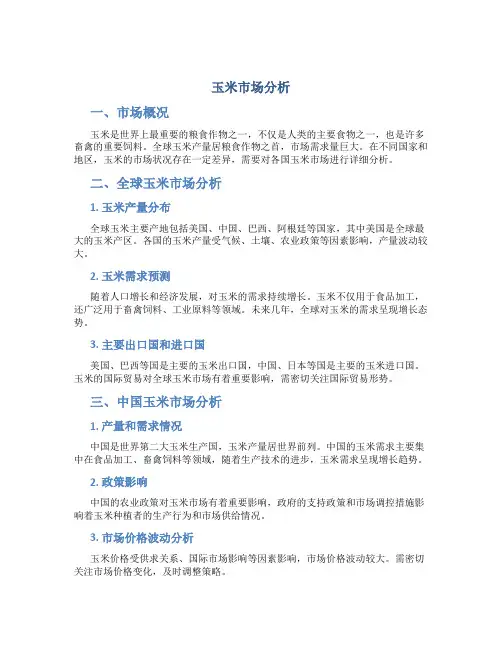 玉米市场分析

一、市场概况

玉米是世界上最重要的粮食作物之一，不仅是人类的主要食物之一，也是许多畜禽的重要饲料。全球玉米产量居粮食作物之首，市场需求量巨大。在不同国家和地区，玉米的市场状况存在一定差异，需要对各国玉米市场进行详细分析。

二、全球玉米市场分析

1. 玉米产量分布

全球玉米主要产地包括美国、中国、巴西、阿根廷等国家，其中美国是全球最大的玉米产区。各国的玉米产量受气候、土壤、农业政策等因素影响，产量波动较大。

2. 玉米需求预测

随着人口增长和经济发展，对玉米的需求持续增长。玉米不仅用于食品加工，还广泛用于畜禽饲料、工业原料等领域。未来几年，全球对玉米的需求呈现增长态势。

3. 主要出口国和进口国

美国、巴西等国是主要的玉米出口国，中国、日本等国是主要的玉米进口国。玉米的国际贸易对全球玉米市场有着重要影响，需密切关注国际贸易形势。

三、中国玉米市场分析

1. 产量和需求情况

中国是世界第二大玉米生产国，玉米产量居世界前列。中国的玉米需求主要集中在食品加工、畜禽饲料等领域，随着生产技术的进步，玉米需求呈现增长趋势。

2. 政策影响

中国的农业政策对玉米市场有着重要影响，政府的支持政策和市场调控措施影响着玉米种植者的生产行为和市场供给情况。

3. 市场价格波动分析

玉米价格受供求关系、国际市场影响等因素影响，市场价格波动较大。需密切关注市场价格变化，及时调整策略。